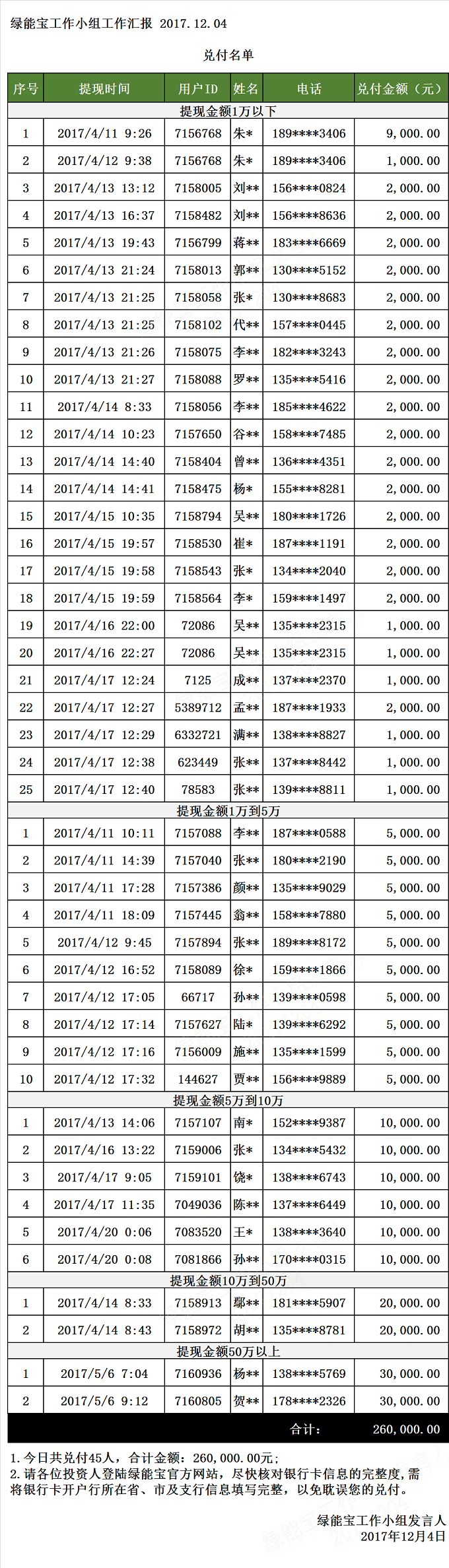 绿能宝工作小组工作汇报 2017.12.04

兑付名单

| 序号 | 提现时间 | 用户ID | 姓名 | 电话 | 兑付金额（元） |
|---|---|---|---|---|---|
| 提现金额1万以下 | | | | | |
| 1 | 2017/4/11 9:26 | 7156768 | 朱* | 189****3406 | 9,000.00 |
| 2 | 2017/4/12 9:38 | 7156768 | 朱* | 189****3406 | 1,000.00 |
| 3 | 2017/4/13 13:12 | 7158005 | 刘** | 156****0824 | 2,000.00 |
| 4 | 2017/4/13 16:37 | 7158482 | 刘** | 156****8636 | 2,000.00 |
| 5 | 2017/4/13 19:43 | 7156799 | 蒋** | 183****6669 | 2,000.00 |
| 6 | 2017/4/13 21:24 | 7158013 | 郭** | 130****5152 | 2,000.00 |
| 7 | 2017/4/13 21:25 | 7158058 | 张* | 130****8683 | 2,000.00 |
| 8 | 2017/4/13 21:25 | 7158102 | 代** | 157****0445 | 2,000.00 |
| 9 | 2017/4/13 21:26 | 7158075 | 李** | 182****3243 | 2,000.00 |
| 10 | 2017/4/13 21:27 | 7158088 | 罗** | 135****5416 | 2,000.00 |
| 11 | 2017/4/14 8:33 | 7158056 | 李** | 185****4622 | 2,000.00 |
| 12 | 2017/4/14 10:23 | 7157650 | 谷** | 158****7485 | 2,000.00 |
| 13 | 2017/4/14 14:40 | 7158404 | 曾** | 136****4351 | 2,000.00 |
| 14 | 2017/4/14 14:41 | 7158475 | 杨* | 155****8281 | 2,000.00 |
| 15 | 2017/4/15 10:35 | 7158794 | 吴** | 180****1726 | 2,000.00 |
| 16 | 2017/4/15 19:57 | 7158530 | 崔* | 187****1191 | 2,000.00 |
| 17 | 2017/4/15 19:58 | 7158543 | 张* | 134****2040 | 2,000.00 |
| 18 | 2017/4/15 19:59 | 7158564 | 李* | 159****1497 | 2,000.00 |
| 19 | 2017/4/16 22:00 | 72086 | 吴** | 135****2315 | 1,000.00 |
| 20 | 2017/4/16 22:27 | 72086 | 吴** | 135****2315 | 1,000.00 |
| 21 | 2017/4/17 12:24 | 7125 | 成** | 137****2370 | 1,000.00 |
| 22 | 2017/4/17 12:27 | 5389712 | 孟** | 187****1933 | 2,000.00 |
| 23 | 2017/4/17 12:29 | 6332721 | 满** | 138****8827 | 1,000.00 |
| 24 | 2017/4/17 12:38 | 623449 | 张** | 137****8442 | 1,000.00 |
| 25 | 2017/4/17 12:40 | 78583 | 张** | 139****8811 | 1,000.00 |
| 提现金额1万到5万 | | | | | |
| 1 | 2017/4/11 10:11 | 7157088 | 李** | 187****0588 | 5,000.00 |
| 2 | 2017/4/11 14:39 | 7157040 | 张** | 180****2190 | 5,000.00 |
| 3 | 2017/4/11 17:28 | 7157386 | 颜** | 135****9029 | 5,000.00 |
| 4 | 2017/4/11 18:09 | 7157445 | 翁** | 158****7880 | 5,000.00 |
| 5 | 2017/4/12 9:45 | 7157894 | 张** | 189****8172 | 5,000.00 |
| 6 | 2017/4/12 16:52 | 7158089 | 徐* | 159****1866 | 5,000.00 |
| 7 | 2017/4/12 17:05 | 66717 | 孙** | 139****0598 | 5,000.00 |
| 8 | 2017/4/12 17:14 | 7157627 | 陆* | 139****6292 | 5,000.00 |
| 9 | 2017/4/12 17:16 | 7156009 | 施** | 135****1599 | 5,000.00 |
| 10 | 2017/4/12 17:32 | 144627 | 贾** | 156****9889 | 5,000.00 |
| 提现金额5万到10万 | | | | | |
| 1 | 2017/4/13 14:06 | 7157107 | 南* | 152****9387 | 10,000.00 |
| 2 | 2017/4/16 13:22 | 7159006 | 张* | 134****5432 | 10,000.00 |
| 3 | 2017/4/17 9:05 | 7159101 | 饶* | 138****6743 | 10,000.00 |
| 4 | 2017/4/17 11:35 | 7049036 | 陈** | 137****6449 | 10,000.00 |
| 5 | 2017/4/20 0:06 | 7083520 | 王* | 138****3640 | 10,000.00 |
| 6 | 2017/4/20 0:08 | 7081866 | 孙** | 170****0315 | 10,000.00 |
| 提现金额10万到50万 | | | | | |
| 1 | 2017/4/14 8:33 | 7158913 | 鄢** | 181****5907 | 20,000.00 |
| 2 | 2017/4/14 8:43 | 7158972 | 胡** | 135****8781 | 20,000.00 |
| 提现金额50万以上 | | | | | |
| 1 | 2017/5/6 7:04 | 7160936 | 杨** | 138****5769 | 30,000.00 |
| 2 | 2017/5/6 9:12 | 7160805 | 贺** | 178****2326 | 30,000.00 |
| | | | | 合计: | 260,000.00 |

1.今日共兑付45人，合计金额：260,000.00元；
2.请各位投资人登陆绿能宝官方网站，尽快核对银行卡信息的完整度，需将银行卡开户行所在省、市及支行信息填写完整，以免耽误您的兑付。

绿能宝工作小组发言人
2017年12月4日